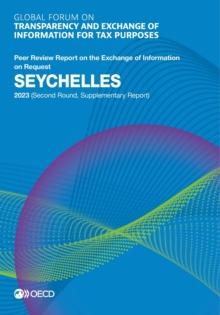 GLOBAL FORUM ON
TRANSPARENCY AND EXCHANGE OF INFORMATION FOR TAX PURPOSES

Peer Review Report on the Exchange of Information on Request

SEYCHELLES

2023 (Second Round, Supplementary Report)

OECD